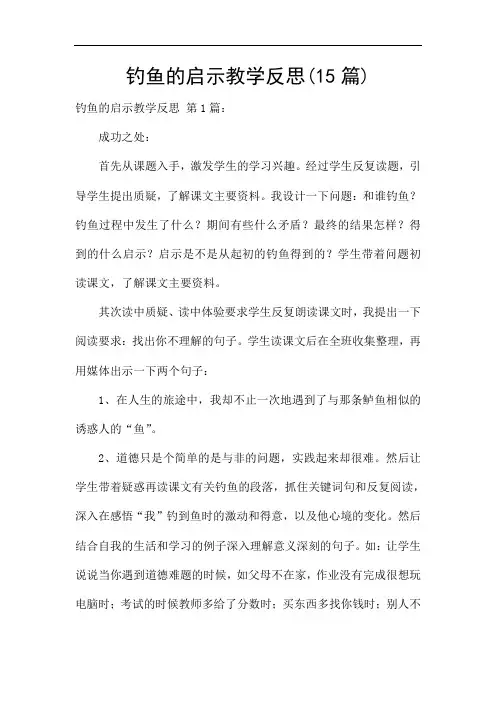 钓鱼的启示教学反思(15 篇)

钓鱼的启示教学反思 第 1 篇：

成功之处：

首先从课题入手，激发学生的学习兴趣。经过学生反复读题，引导学生提出质疑，了解课文主要资料。我设计一下问题：和谁钓鱼？钓鱼过程中发生了什么？期间有些什么矛盾？最终的结果怎样？得到的什么启示？启示是不是从起初的钓鱼得到的？学生带着问题初读课文，了解课文主要资料。

其次读中质疑、读中体验要求学生反复朗读课文时，我提出一下阅读要求：找出你不理解的句子。学生读课文后在全班收集整理，再用媒体出示一下两个句子：

1、在人生的旅途中，我却不止一次地遇到了与那条鲈鱼相似的诱惑人的“鱼”。

2、道德只是个简单的是与非的问题，实践起来却很难。然后让学生带着疑惑再读课文有关钓鱼的段落，抓住关键词句和反复阅读，深入在感悟“我”钓到鱼时的激动和得意，以及他心境的变化。然后结合自我的生活和学习的例子深入理解意义深刻的句子。如：让学生说说当你遇到道德难题的时候，如父母不在家，作业没有完成很想玩电脑时；考试的时候教师多给了分数时；买东西多找你钱时；别人不